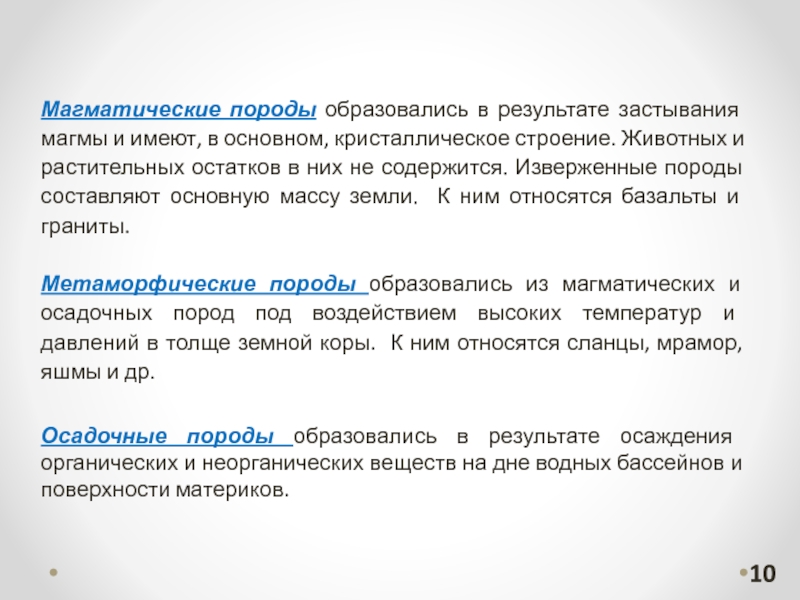 Магматические породы образовались в результате застывания магмы и имеют, в основном, кристаллическое строение. Животных и растительных остатков в них не содержится. Изверженные породы составляют основную массу земли.  К ним относятся базальты и граниты.

Метаморфические породы образовались из магматических и осадочных пород под воздействием высоких температур и давлений в толще земной коры.  К ним относятся сланцы, мрамор, яшмы и др.

Осадочные породы образовались в результате осаждения органических и неорганических веществ на дне водных бассейнов и поверхности материков.

10